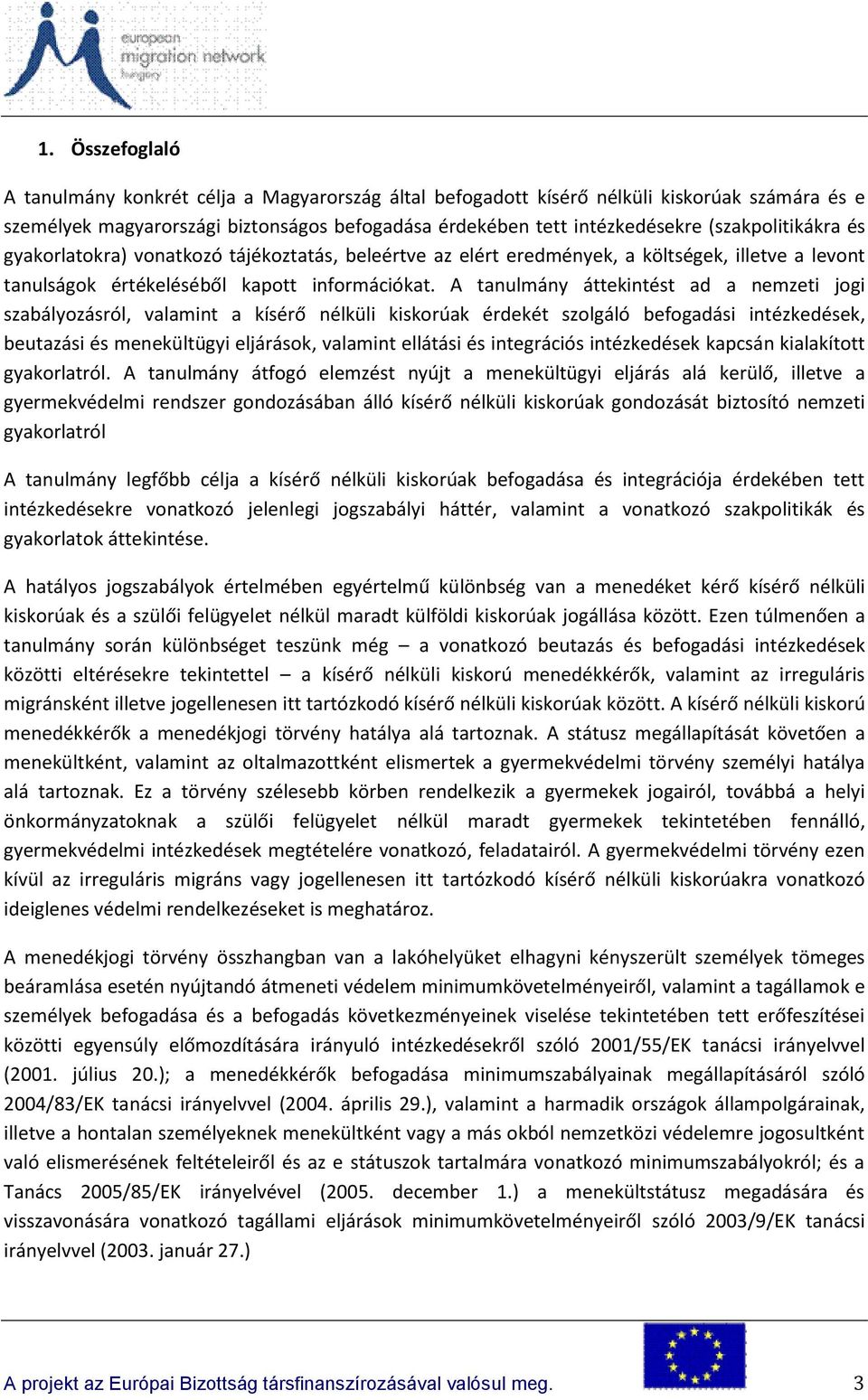 european migration network hungary

1. Összefoglaló

A tanulmány konkrét célja a Magyarország által befogadott kísérő nélküli kiskorúak számára és e személyek magyarországi biztonságos befogadása érdekében tett intézkedésekre (szakpolitikákra és gyakorlatokra) vonatkozó tájékoztatás, beleértve az elért eredmények, a költségek, illetve a levont tanulságok értékeléséből kapott információkat. A tanulmány áttekintést ad a nemzeti jogi szabályozásról, valamint a kísérő nélküli kiskorúak érdekét szolgáló befogadási intézkedések, beutazási és menekültügyi eljárások, valamint ellátási és integrációs intézkedések kapcsán kialakított gyakorlatról. A tanulmány átfogó elemzést nyújt a menekültügyi eljárás alá kerülő, illetve a gyermekvédelmi rendszer gondozásában álló kísérő nélküli kiskorúak gondozását biztosító nemzeti gyakorlatról

A tanulmány legfőbb célja a kísérő nélküli kiskorúak befogadása és integrációja érdekében tett intézkedésekre vonatkozó jelenlegi jogszabályi háttér, valamint a vonatkozó szakpolitikák és gyakorlatok áttekintése.

A hatályos jogszabályok értelmében egyértelmű különbség van a menedéket kérő kísérő nélküli kiskorúak és a szülői felügyelet nélkül maradt külföldi kiskorúak jogállása között. Ezen túlmenően a tanulmány során különbséget teszünk még – a vonatkozó beutazás és befogadási intézkedések közötti eltérésekre tekintettel – a kísérő nélküli kiskorú menedékkérők, valamint az irreguláris migránsként illetve jogellenesen itt tartózkodó kísérő nélküli kiskorúak között. A kísérő nélküli kiskorú menedékkérők a menedékjogi törvény hatálya alá tartoznak. A státusz megállapítását követően a menekültként, valamint az oltalmazottként elismertek a gyermekvédelmi törvény személyi hatálya alá tartoznak. Ez a törvény szélesebb körben rendelkezik a gyermekek jogairól, továbbá a helyi önkormányzatoknak a szülői felügyelet nélkül maradt gyermekek tekintetében fennálló, gyermekvédelmi intézkedések megtételére vonatkozó, feladatairól. A gyermekvédelmi törvény ezen kívül az irreguláris migráns vagy jogellenesen itt tartózkodó kísérő nélküli kiskorúakra vonatkozó ideiglenes védelmi rendelkezéseket is meghatároz.

A menedékjogi törvény összhangban van a lakóhelyüket elhagyni kényszerült személyek tömeges beáramlása esetén nyújtandó átmeneti védelem minimumkövetelményeiről, valamint a tagállamok e személyek befogadása és a befogadás következményeinek viselése tekintetében tett erőfeszítései közötti egyensúly előmozdítására irányuló intézkedésekről szóló 2001/55/EK tanácsi irányelvvel (2001. július 20.); a menedékkérők befogadása minimumszabályainak megállapításáról szóló 2004/83/EK tanácsi irányelvvel (2004. április 29.), valamint a harmadik országok állampolgárainak, illetve a hontalan személyeknek menekültként vagy a más okból nemzetközi védelemre jogosultként való elismerésének feltételeiről és az e státuszok tartalmára vonatkozó minimumszabályokról; és a Tanács 2005/85/EK irányelvével (2005. december 1.) a menekültstátusz megadására és visszavonására vonatkozó tagállami eljárások minimumkövetelményeiről szóló 2003/9/EK tanácsi irányelvvel (2003. január 27.)

A projekt az Európai Bizottság társfinanszírozásával valósul meg. 3